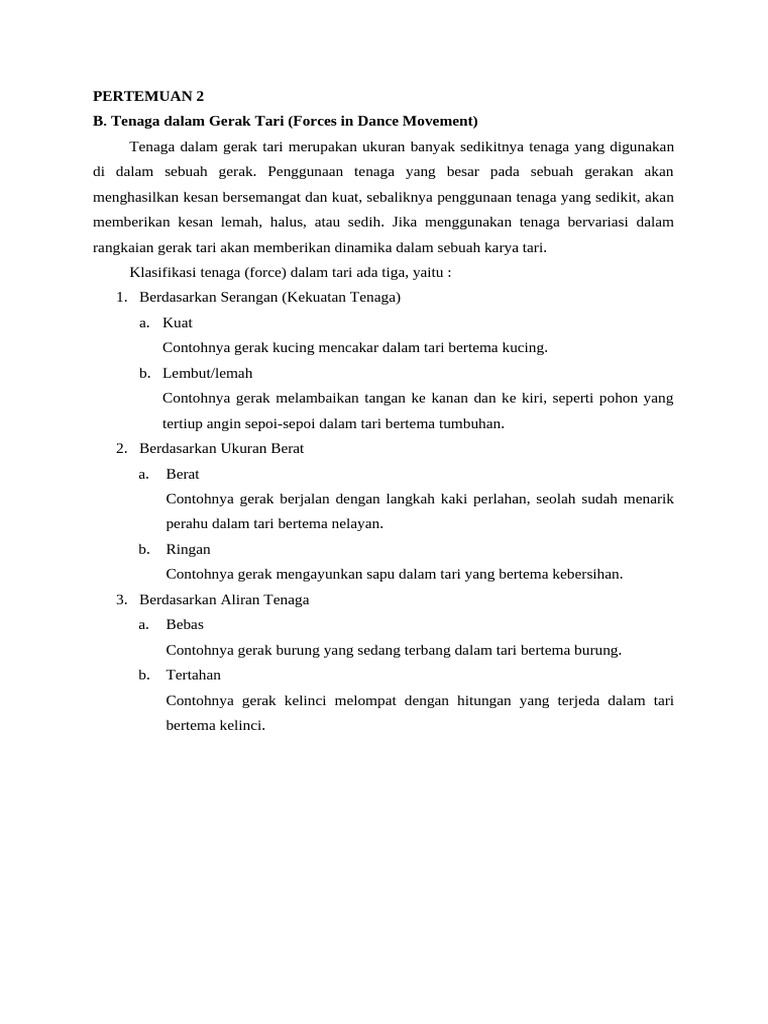 PERTEMUAN 2

B. Tenaga dalam Gerak Tari (Forces in Dance Movement)

Tenaga dalam gerak tari merupakan ukuran banyak sedikitnya tenaga yang digunakan di dalam sebuah gerak. Penggunaan tenaga yang besar pada sebuah gerakan akan menghasilkan kesan bersemangat dan kuat, sebaliknya penggunaan tenaga yang sedikit, akan memberikan kesan lemah, halus, atau sedih. Jika menggunakan tenaga bervariasi dalam rangkaian gerak tari akan memberikan dinamika dalam sebuah karya tari.

Klasifikasi tenaga (force) dalam tari ada tiga, yaitu :

1. Berdasarkan Serangan (Kekuatan Tenaga)

a. Kuat

Contohnya gerak kucing mencakar dalam tari bertema kucing.

b. Lembut/lemah

Contohnya gerak melambaikan tangan ke kanan dan ke kiri, seperti pohon yang tertiup angin sepoi-sepoi dalam tari bertema tumbuhan.

2. Berdasarkan Ukuran Berat

a. Berat

Contohnya gerak berjalan dengan langkah kaki perlahan, seolah sudah menarik perahu dalam tari bertema nelayan.

b. Ringan

Contohnya gerak mengayunkan sapu dalam tari yang bertema kebersihan.

3. Berdasarkan Aliran Tenaga

a. Bebas

Contohnya gerak burung yang sedang terbang dalam tari bertema burung.

b. Tertahan

Contohnya gerak kelinci melompat dengan hitungan yang terjeda dalam tari bertema kelinci.